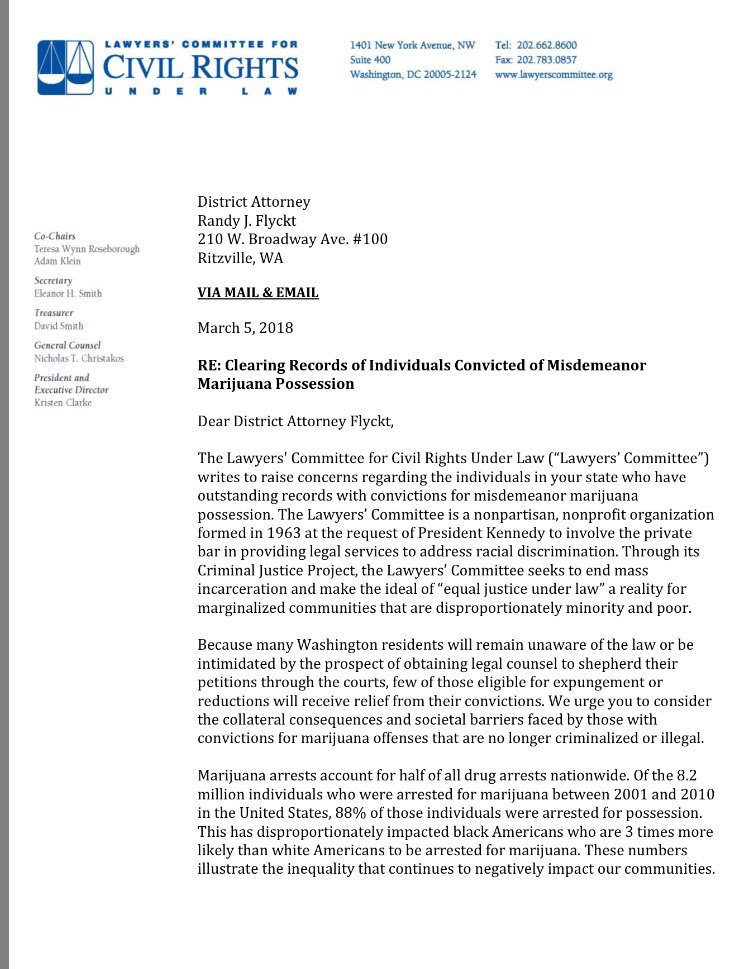 LAWYERS' COMMITTEE FOR
CIVIL RIGHTS
UNDER LAW

1401 New York Avenue, NW
Suite 400
Washington, DC 20005-2124

Tel: 202.662.8600
Fax: 202.783.0857
www.lawyerscommittee.org

Co-Chairs
Teresa Wynn Roseborough
Adam Klein

Secretary
Eleanor H. Smith

Treasurer
David Smith

General Counsel
Nicholas T. Christakos

President and
Executive Director
Kristen Clarke

District Attorney
Randy J. Flyckt
210 W. Broadway Ave. #100
Ritzville, WA

VIA MAIL & EMAIL

March 5, 2018

RE: Clearing Records of Individuals Convicted of Misdemeanor Marijuana Possession

Dear District Attorney Flyckt,

The Lawyers' Committee for Civil Rights Under Law ("Lawyers' Committee") writes to raise concerns regarding the individuals in your state who have outstanding records with convictions for misdemeanor marijuana possession. The Lawyers' Committee is a nonpartisan, nonprofit organization formed in 1963 at the request of President Kennedy to involve the private bar in providing legal services to address racial discrimination. Through its Criminal Justice Project, the Lawyers' Committee seeks to end mass incarceration and make the ideal of "equal justice under law" a reality for marginalized communities that are disproportionately minority and poor.

Because many Washington residents will remain unaware of the law or be intimidated by the prospect of obtaining legal counsel to shepherd their petitions through the courts, few of those eligible for expungement or reductions will receive relief from their convictions. We urge you to consider the collateral consequences and societal barriers faced by those with convictions for marijuana offenses that are no longer criminalized or illegal.

Marijuana arrests account for half of all drug arrests nationwide. Of the 8.2 million individuals who were arrested for marijuana between 2001 and 2010 in the United States, 88% of those individuals were arrested for possession. This has disproportionately impacted black Americans who are 3 times more likely than white Americans to be arrested for marijuana. These numbers illustrate the inequality that continues to negatively impact our communities.